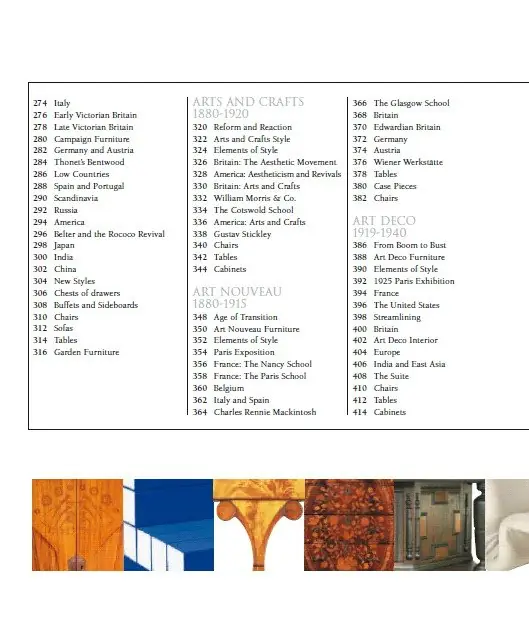 274 Italy
276 Early Victorian Britain
278 Late Victorian Britain
280 Campaign Furniture
282 Germany and Austria
284 Thonet's Bentwood
286 Low Countries
288 Spain and Portugal
290 Scandinavia
292 Russia
294 America
296 Belter and the Rococo Revival
298 Japan
300 India
302 China
304 New Styles
306 Chests of drawers
308 Buffets and Sideboards
310 Chairs
312 Sofas
314 Tables
316 Garden Furniture

ARTS AND CRAFTS
1880-1920
320 Reform and Reaction
322 Arts and Crafts Style
324 Elements of Style
326 Britain: The Aesthetic Movement
328 America: Aestheticism and Revivals
330 Britain: Arts and Crafts
332 William Morris & Co.
334 The Cotswold School
336 America: Arts and Crafts
338 Gustav Stickley
340 Chairs
342 Tables
344 Cabinets

ART NOUVEAU
1880-1915
348 Age of Transition
350 Art Nouveau Furniture
352 Elements of Style
354 Paris Exposition
356 France: The Nancy School
358 France: The Paris School
360 Belgium
362 Italy and Spain
364 Charles Rennie Mackintosh

366 The Glasgow School
368 Britain
370 Edwardian Britain
372 Germany
374 Austria
376 Wiener Werkstätte
378 Tables
380 Case Pieces
382 Chairs

ART DECO
1919-1940
386 From Boom to Bust
388 Art Deco Furniture
390 Elements of Style
392 1925 Paris Exhibition
394 France
396 The United States
398 Streamlining
400 Britain
402 Art Deco Interior
404 Europe
406 India and East Asia
408 The Suite
410 Chairs
412 Tables
414 Cabinets